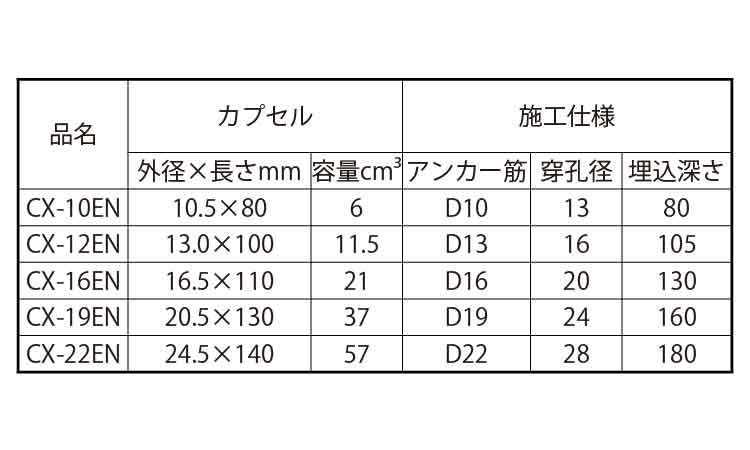 | 品名 | カプセル | | 施工仕様 | | |
|---|---|---|---|---|---|
| | 外径×長さmm | 容量$cm^3$ | アンカー筋 | 穿孔径 | 埋込深さ |
| CX-10EN | 10.5×80 | 6 | D10 | 13 | 80 |
| CX-12EN | 13.0×100 | 11.5 | D13 | 16 | 105 |
| CX-16EN | 16.5×110 | 21 | D16 | 20 | 130 |
| CX-19EN | 20.5×130 | 37 | D19 | 24 | 160 |
| CX-22EN | 24.5×140 | 57 | D22 | 28 | 180 |